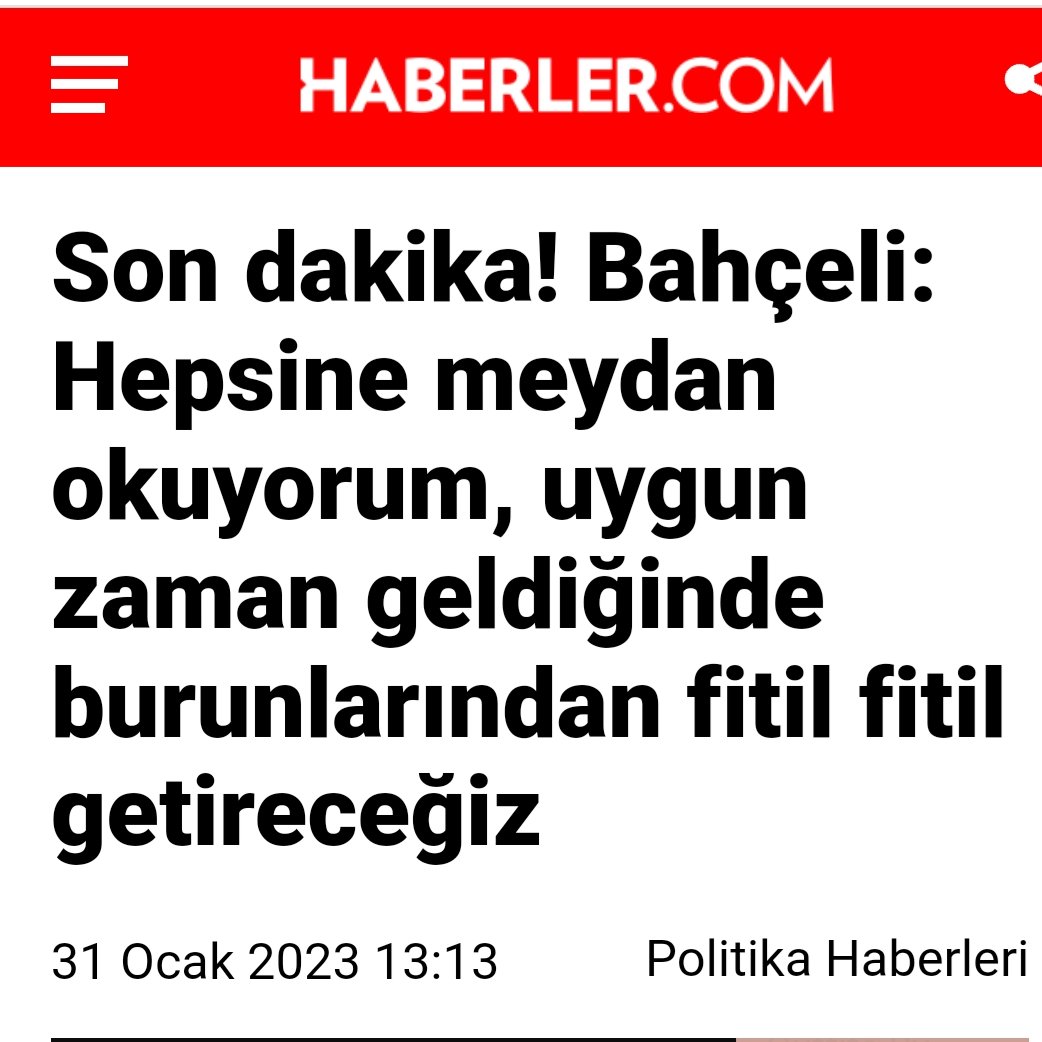 HABERLER.COM

Son dakika! Bahçeli: Hepsine meydan okuyorum, uygun zaman geldiğinde burunlarından fitil fitil getireceğiz

31 Ocak 2023 13:13

Politika Haberleri